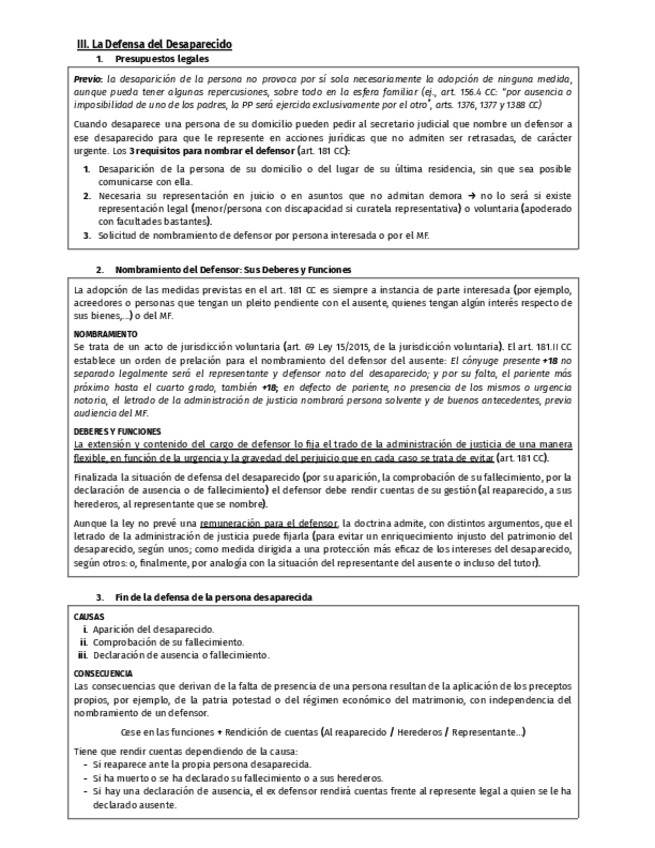 III. La Defensa del Desaparecido
1. Presupuestos legales

Previo: la desaparición de la persona no provoca por sí sola necesariamente la adopción de ninguna medida, aunque pueda tener algunas repercusiones, sobre todo en la esfera familiar (ej., art. 156.4 CC: "por ausencia o imposibilidad de uno de los padres, la PP será ejercida exclusivamente por el otro", arts. 1376, 1377 y 1388 CC)

Cuando desaparece una persona de su domicilio pueden pedir al secretario judicial que nombre un defensor a ese desaparecido para que le represente en acciones jurídicas que no admiten ser retrasadas, de carácter urgente. Los 3 requisitos para nombrar el defensor (art. 181 CC):

1. Desaparición de la persona de su domicilio o del lugar de su última residencia, sin que sea posible comunicarse con ella.
2. Necesaria su representación en juicio o en asuntos que no admitan demora → no lo será si existe representación legal (menor/persona con discapacidad si curatela representativa) o voluntaria (apoderado con facultades bastantes).
3. Solicitud de nombramiento de defensor por persona interesada o por el MF.

2. Nombramiento del Defensor: Sus Deberes y Funciones

La adopción de las medidas previstas en el art. 181 CC es siempre a instancia de parte interesada (por ejemplo, acreedores o personas que tengan un pleito pendiente con el ausente, quienes tengan algún interés respecto de sus bienes,...) o del MF.

NOMBRAMIENTO
Se trata de un acto de jurisdicción voluntaria (art. 69 Ley 15/2015, de la jurisdicción voluntaria). El art. 181.II CC establece un orden de prelación para el nombramiento del defensor del ausente: El cónyuge presente +18 no separado legalmente será el representante y defensor nato del desaparecido; y por su falta, el pariente más próximo hasta el cuarto grado, también +18; en defecto de pariente, no presencia de los mismos o urgencia notoria, el letrado de la administración de justicia nombrará persona solvente y de buenos antecedentes, previa audiencia del MF.

DEBERES Y FUNCIONES
La extensión y contenido del cargo de defensor lo fija el trado de la administración de justicia de una manera flexible, en función de la urgencia y la gravedad del perjuicio que en cada caso se trata de evitar (art. 181 CC).

Finalizada la situación de defensa del desaparecido (por su aparición, la comprobación de su fallecimiento, por la declaración de ausencia o de fallecimiento) el defensor debe rendir cuentas de su gestión (al reaparecido, a sus herederos, al representante que se nombre).

Aunque la ley no prevé una remuneración para el defensor, la doctrina admite, con distintos argumentos, que el letrado de la administración de justicia puede fijarla (para evitar un enriquecimiento injusto del patrimonio del desaparecido, según unos; como medida dirigida a una protección más eficaz de los intereses del desaparecido, según otros: o, finalmente, por analogía con la situación del representante del ausente o incluso del tutor).

3. Fin de la defensa de la persona desaparecida

CAUSAS
i. Aparición del desaparecido.
ii. Comprobación de su fallecimiento.
iii. Declaración de ausencia o fallecimiento.

CONSECUENCIA
Las consecuencias que derivan de la falta de presencia de una persona resultan de la aplicación de los preceptos propios, por ejemplo, de la patria potestad o del régimen económico del matrimonio, con independencia del nombramiento de un defensor.

Cese en las funciones + Rendición de cuentas (Al reaparecido / Herederos / Representante...)

Tiene que rendir cuentas dependiendo de la causa:
- Si reaparece ante la propia persona desaparecida.
- Si ha muerto o se ha declarado su fallecimiento o a sus herederos.
- Si hay una declaración de ausencia, el ex defensor rendirá cuentas frente al represente legal a quien se le ha declarado ausente.